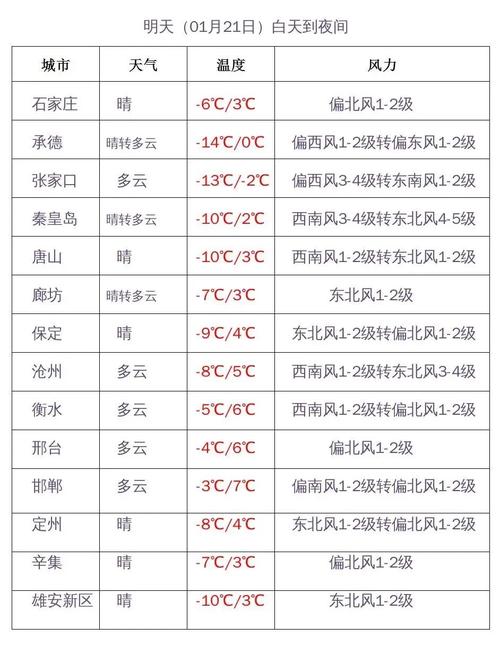 明天（01月21日）白天到夜间

| 城市 | 天气 | 温度 | 风力 |
|---|---|---|---|
| 石家庄 | 晴 | -6℃/3℃ | 偏北风1-2级 |
| 承德 | 晴转多云 | -14℃/0℃ | 偏西风1-2级转偏东风1-2级 |
| 张家口 | 多云 | -13℃/-2℃ | 偏西风3-4级转东南风1-2级 |
| 秦皇岛 | 晴转多云 | -10℃/2℃ | 西南风3-4级转东北风4-5级 |
| 唐山 | 晴 | -10℃/3℃ | 西南风1-2级转东北风1-2级 |
| 廊坊 | 晴转多云 | -7℃/3℃ | 东北风1-2级 |
| 保定 | 晴 | -9℃/4℃ | 东北风1-2级转偏北风1-2级 |
| 沧州 | 多云 | -8℃/5℃ | 西南风1-2级转东北风3-4级 |
| 衡水 | 多云 | -5℃/6℃ | 西南风1-2级转偏北风1-2级 |
| 邢台 | 多云 | -4℃/6℃ | 偏北风1-2级 |
| 邯郸 | 多云 | -3℃/7℃ | 偏南风1-2级转偏北风1-2级 |
| 定州 | 晴 | -8℃/4℃ | 东北风1-2级转偏北风1-2级 |
| 辛集 | 晴 | -7℃/3℃ | 偏北风1-2级 |
| 雄安新区 | 晴 | -10℃/3℃ | 东北风1-2级 |